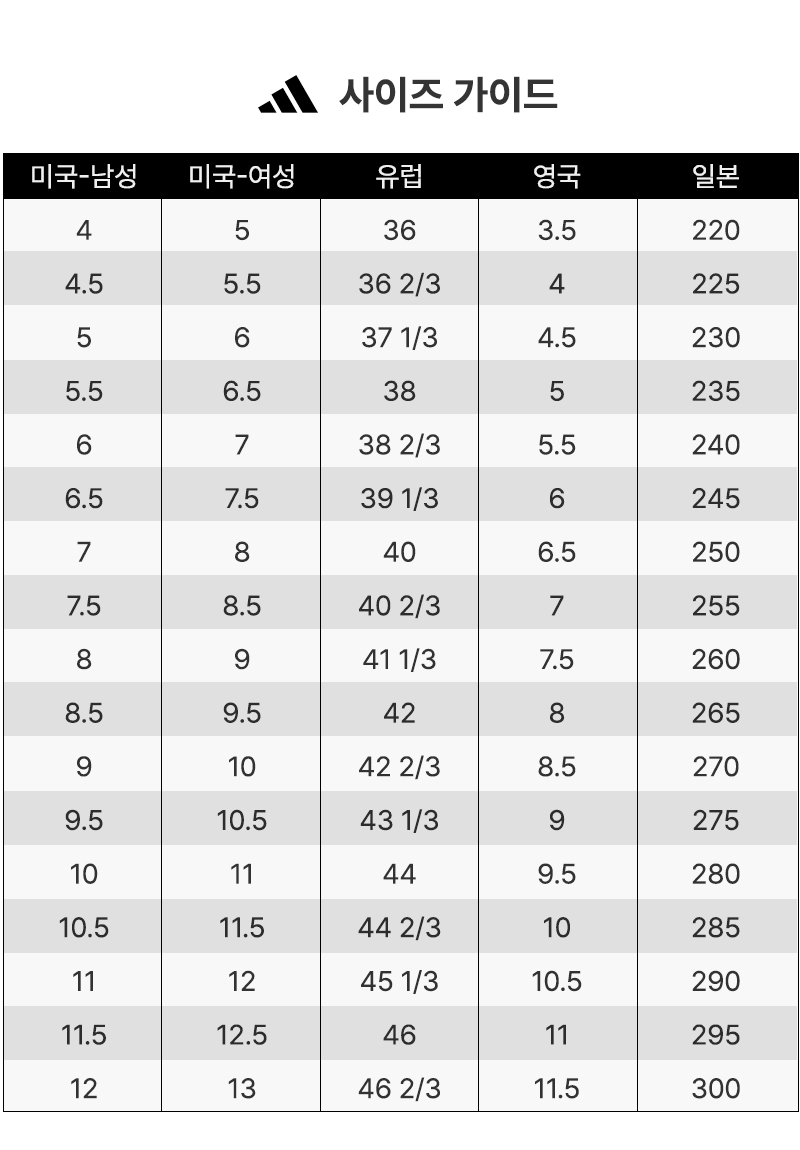 사이즈 가이드

| 미국-남성 | 미국-여성 | 유럽 | 영국 | 일본 |
|---|---|---|---|---|
| 4 | 5 | 36 | 3.5 | 220 |
| 4.5 | 5.5 | 36 2/3 | 4 | 225 |
| 5 | 6 | 37 1/3 | 4.5 | 230 |
| 5.5 | 6.5 | 38 | 5 | 235 |
| 6 | 7 | 38 2/3 | 5.5 | 240 |
| 6.5 | 7.5 | 39 1/3 | 6 | 245 |
| 7 | 8 | 40 | 6.5 | 250 |
| 7.5 | 8.5 | 40 2/3 | 7 | 255 |
| 8 | 9 | 41 1/3 | 7.5 | 260 |
| 8.5 | 9.5 | 42 | 8 | 265 |
| 9 | 10 | 42 2/3 | 8.5 | 270 |
| 9.5 | 10.5 | 43 1/3 | 9 | 275 |
| 10 | 11 | 44 | 9.5 | 280 |
| 10.5 | 11.5 | 44 2/3 | 10 | 285 |
| 11 | 12 | 45 1/3 | 10.5 | 290 |
| 11.5 | 12.5 | 46 | 11 | 295 |
| 12 | 13 | 46 2/3 | 11.5 | 300 |